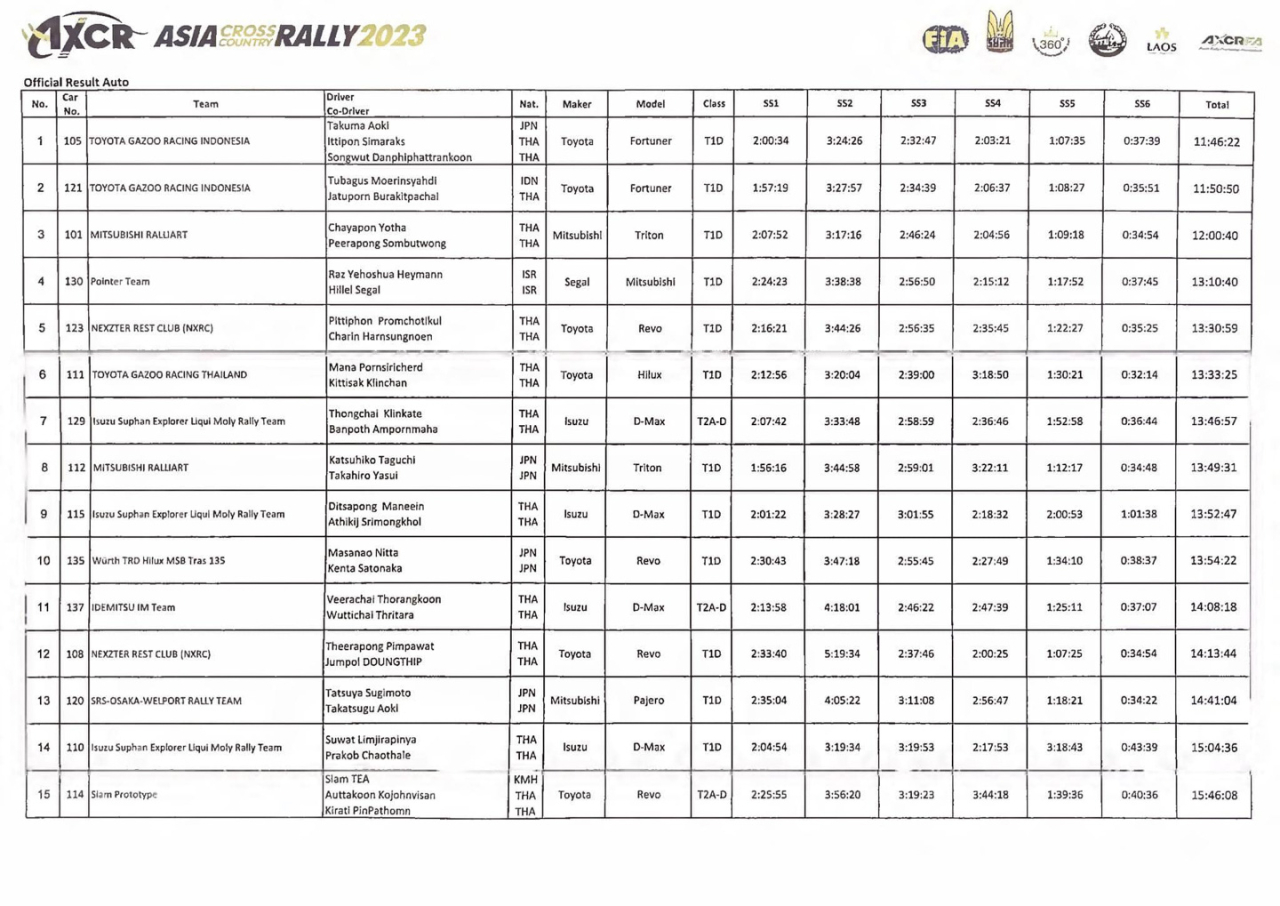 AXCR ASIA CROSS COUNTRY RALLY 2023

FIA 360° LAOS AXCR

Official Result Auto

| No. | Car No. | Team | Driver Co-Driver | Nat. | Maker | Model | Class | SS1 | SS2 | SS3 | SS4 | SS5 | SS6 | Total |
|---|---|---|---|---|---|---|---|---|---|---|---|---|---|---|
| 1 | 105 | TOYOTA GAZOO RACING INDONESIA | Takuma Aoki Ittipon Simaraks Songwut Danphiphattrankoon | JPN THA THA | Toyota | Fortuner | T1D | 2:00:34 | 3:24:26 | 2:32:47 | 2:03:21 | 1:07:35 | 0:37:39 | 11:46:22 |
| 2 | 121 | TOYOTA GAZOO RACING INDONESIA | Tubagus Moerinsyahdi Jatuporn Burakitpachai | IDN THA | Toyota | Fortuner | T1D | 1:57:19 | 3:27:57 | 2:34:39 | 2:06:37 | 1:08:27 | 0:35:51 | 11:50:50 |
| 3 | 101 | MITSUBISHI RALLIART | Chayapon Yotha Peerapong Sombutwong | THA THA | Mitsubishi | Triton | T1D | 2:07:52 | 3:17:16 | 2:46:24 | 2:04:56 | 1:09:18 | 0:34:54 | 12:00:40 |
| 4 | 130 | Pointer Team | Raz Yehoshua Heymann Hillel Segal | ISR ISR | Segal | Mitsubishi | T1D | 2:24:23 | 3:38:38 | 2:56:50 | 2:15:12 | 1:17:52 | 0:37:45 | 13:10:40 |
| 5 | 123 | NEXZTER REST CLUB (NXRC) | Pittiphon Promchotikul Charin Harnsungnoen | THA THA | Toyota | Revo | T1D | 2:16:21 | 3:44:26 | 2:56:35 | 2:35:45 | 1:22:27 | 0:35:25 | 13:30:59 |
| 6 | 111 | TOYOTA GAZOO RACING THAILAND | Mana Pornsiricherd Kittisak Klinchan | THA THA | Toyota | Hilux | T1D | 2:12:56 | 3:20:04 | 2:39:00 | 3:18:50 | 1:30:21 | 0:32:14 | 13:33:25 |
| 7 | 129 | Isuzu Suphan Explorer Liqui Moly Rally Team | Thongchai Klinkate Banpoth Ampornmaha | THA THA | Isuzu | D-Max | T2A-D | 2:07:42 | 3:33:48 | 2:58:59 | 2:36:46 | 1:52:58 | 0:36:44 | 13:46:57 |
| 8 | 112 | MITSUBISHI RALLIART | Katsuhiko Taguchi Takahiro Yasui | JPN JPN | Mitsubishi | Triton | T1D | 1:56:16 | 3:44:58 | 2:59:01 | 3:22:11 | 1:12:17 | 0:34:48 | 13:49:31 |
| 9 | 115 | Isuzu Suphan Explorer Liqui Moly Rally Team | Ditsapong Maneein Athikij Srimongkhol | THA THA | Isuzu | D-Max | T1D | 2:01:22 | 3:28:27 | 3:01:55 | 2:18:32 | 2:00:53 | 1:01:38 | 13:52:47 |
| 10 | 135 | Würth TRD Hilux MSB Tras 135 | Masanao Nitta Kenta Satonaka | JPN JPN | Toyota | Revo | T1D | 2:30:43 | 3:47:18 | 2:55:45 | 2:27:49 | 1:34:10 | 0:38:37 | 13:54:22 |
| 11 | 137 | IDEMITSU IM Team | Veerachai Thorangkoon Wuttichai Thritara | THA THA | Isuzu | D-Max | T2A-D | 2:13:58 | 4:18:01 | 2:46:22 | 2:47:39 | 1:25:11 | 0:37:07 | 14:08:18 |
| 12 | 108 | NEXZTER REST CLUB (NXRC) | Theerapong Pimpawat Jumpol DOUNGTHIP | THA THA | Toyota | Revo | T1D | 2:33:40 | 5:19:34 | 2:37:46 | 2:00:25 | 1:07:25 | 0:34:54 | 14:13:44 |
| 13 | 120 | SRS-OSAKA-WELPORT RALLY TEAM | Tatsuya Sugimoto Takatsugu Aoki | JPN JPN | Mitsubishi | Pajero | T1D | 2:35:04 | 4:05:22 | 3:11:08 | 2:56:47 | 1:18:21 | 0:34:22 | 14:41:04 |
| 14 | 110 | Isuzu Suphan Explorer Liqui Moly Rally Team | Suwat Limjirapinya Prakob Chaothale | THA THA | Isuzu | D-Max | T1D | 2:04:54 | 3:19:34 | 3:19:53 | 2:17:53 | 3:18:43 | 0:43:39 | 15:04:36 |
| 15 | 114 | Siam Prototype | Siam TEA Auttakoon Kojohnvisan Kirati PinPathomn | KMH THA THA | Toyota | Revo | T2A-D | 2:25:55 | 3:56:20 | 3:19:23 | 3:44:18 | 1:39:36 | 0:40:36 | 15:46:08 |